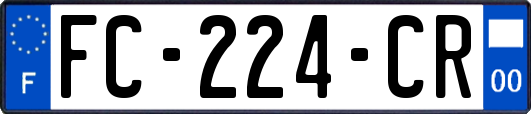 F
FC-224-CR
00